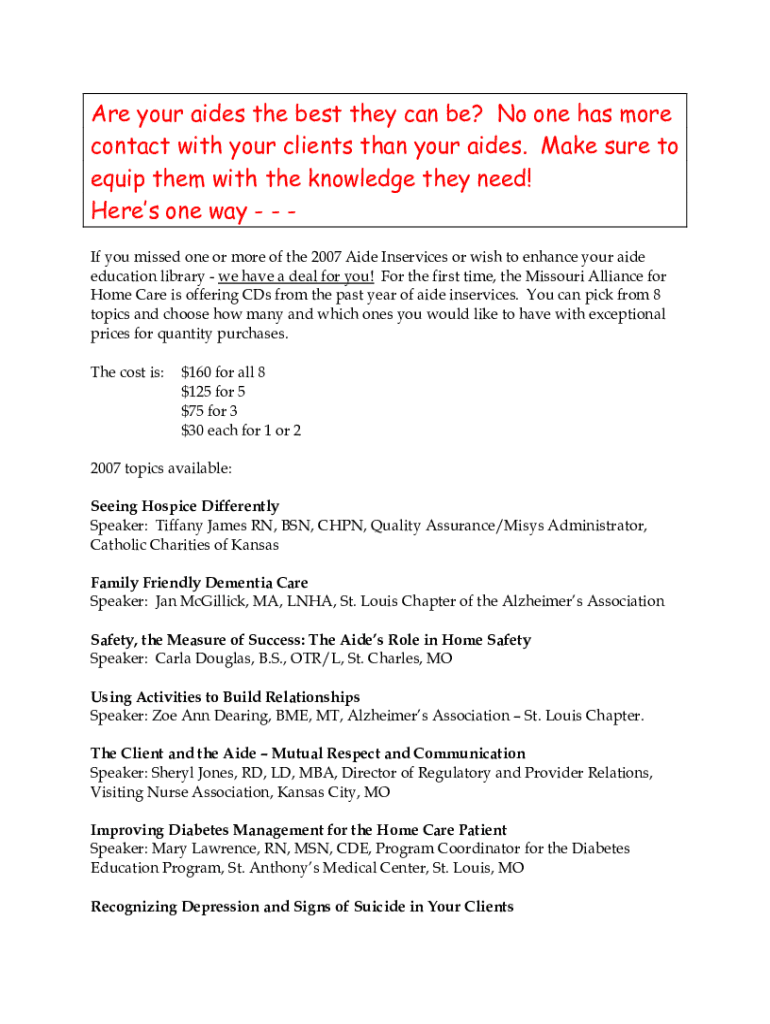 Are your aides the best they can be? No one has more contact with your clients than your aides. Make sure to equip them with the knowledge they need!
Here's one way - - -

If you missed one or more of the 2007 Aide Inservices or wish to enhance your aide education library - we have a deal for you! For the first time, the Missouri Alliance for Home Care is offering CDs from the past year of aide inservices. You can pick from 8 topics and choose how many and which ones you would like to have with exceptional prices for quantity purchases.

The cost is: $160 for all 8
$125 for 5
$75 for 3
$30 each for 1 or 2

2007 topics available:

Seeing Hospice Differently
Speaker: Tiffany James RN, BSN, CHPN, Quality Assurance/Misys Administrator, Catholic Charities of Kansas

Family Friendly Dementia Care
Speaker: Jan McGillick, MA, LNHA, St. Louis Chapter of the Alzheimer's Association

Safety, the Measure of Success: The Aide's Role in Home Safety
Speaker: Carla Douglas, B.S., OTR/L, St. Charles, MO

Using Activities to Build Relationships
Speaker: Zoe Ann Dearing, BME, MT, Alzheimer's Association – St. Louis Chapter.

The Client and the Aide – Mutual Respect and Communication
Speaker: Sheryl Jones, RD, LD, MBA, Director of Regulatory and Provider Relations, Visiting Nurse Association, Kansas City, MO

Improving Diabetes Management for the Home Care Patient
Speaker: Mary Lawrence, RN, MSN, CDE, Program Coordinator for the Diabetes Education Program, St. Anthony's Medical Center, St. Louis, MO

Recognizing Depression and Signs of Suicide in Your Clients